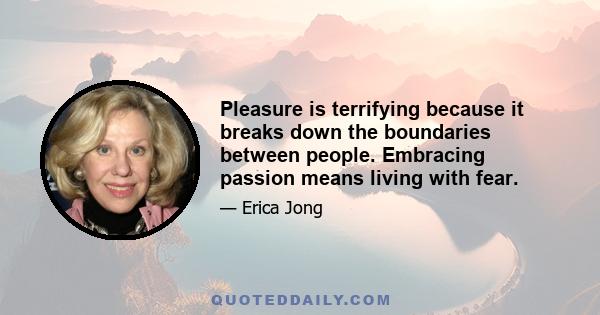 Pleasure is terrifying because it breaks down the boundaries between people. Embracing passion means living with fear.

— Erica Jong

QUOTEDDAILY.COM